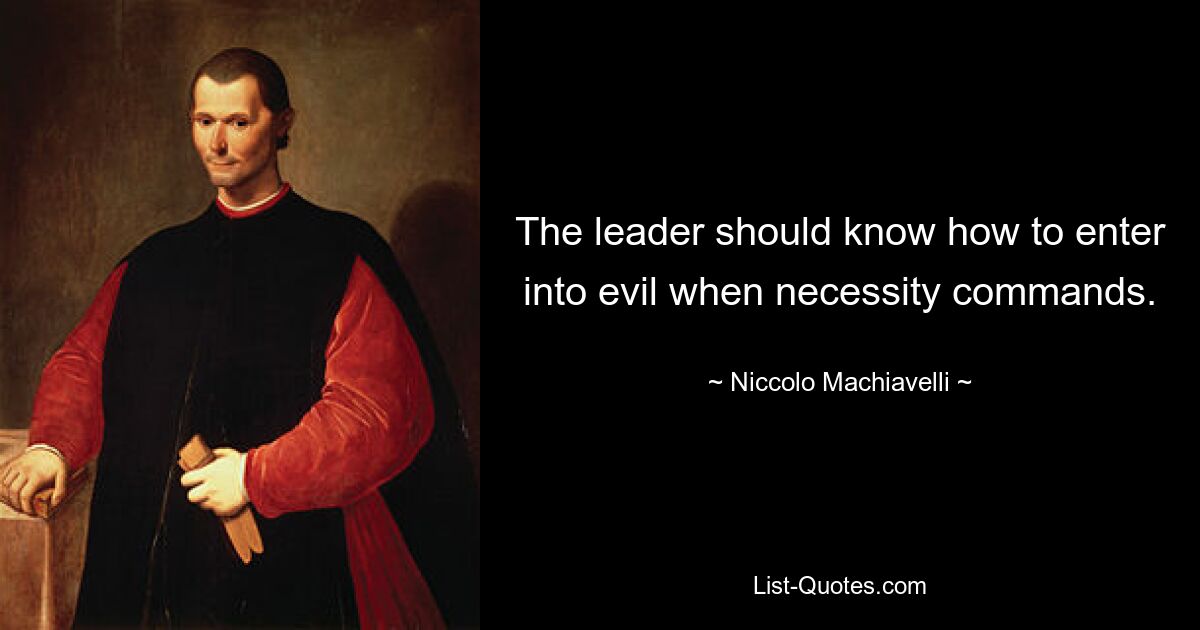 The leader should know how to enter into evil when necessity commands.

~ Niccolo Machiavelli ~

List-Quotes.com